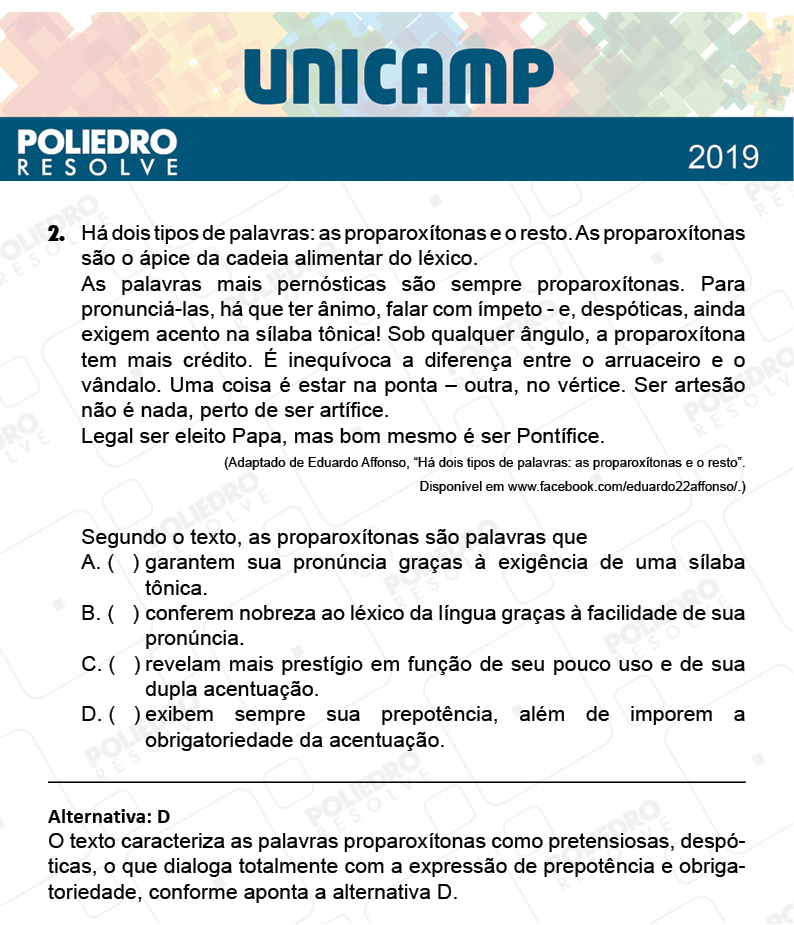 UNICAMP

POLIEDRO
RESOLVE

2019

2. Há dois tipos de palavras: as proparoxítonas e o resto. As proparoxítonas são o ápice da cadeia alimentar do léxico.
As palavras mais pernósticas são sempre proparoxítonas. Para pronunciá-las, há que ter ânimo, falar com ímpeto - e, despóticas, ainda exigem acento na sílaba tônica! Sob qualquer ângulo, a proparoxítona tem mais crédito. É inequívoca a diferença entre o arruaceiro e o vândalo. Uma coisa é estar na ponta – outra, no vértice. Ser artesão não é nada, perto de ser artífice.
Legal ser eleito Papa, mas bom mesmo é ser Pontífice.

(Adaptado de Eduardo Affonso, "Há dois tipos de palavras: as proparoxítonas e o resto". Disponível em www.facebook.com/eduardo22affonso/.)

Segundo o texto, as proparoxítonas são palavras que
A. ( ) garantem sua pronúncia graças à exigência de uma sílaba tônica.
B. ( ) conferem nobreza ao léxico da língua graças à facilidade de sua pronúncia.
C. ( ) revelam mais prestígio em função de seu pouco uso e de sua dupla acentuação.
D. ( ) exibem sempre sua prepotência, além de imporem a obrigatoriedade da acentuação.

Alternativa: D
O texto caracteriza as palavras proparoxítonas como pretensiosas, despóticas, o que dialoga totalmente com a expressão de prepotência e obrigatoriedade, conforme aponta a alternativa D.